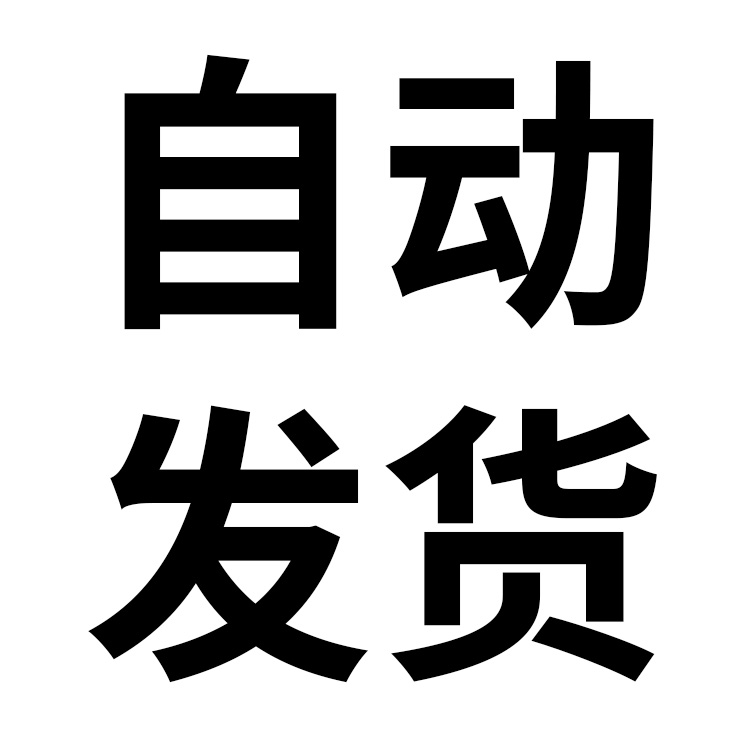 自动
发货